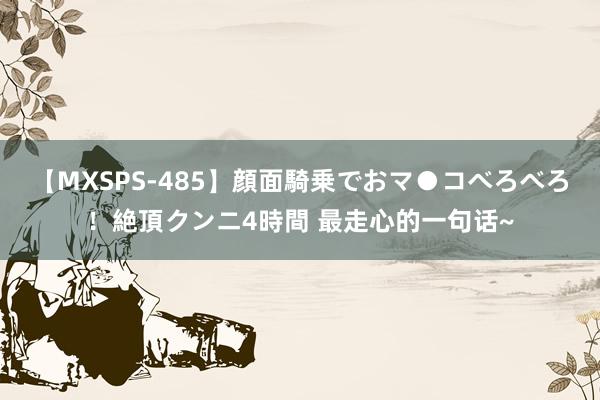 【MXSPS-485】顔面騎乗でおマ●コべろべろ！ 絶頂クンニ4時間 最走心的一句话~